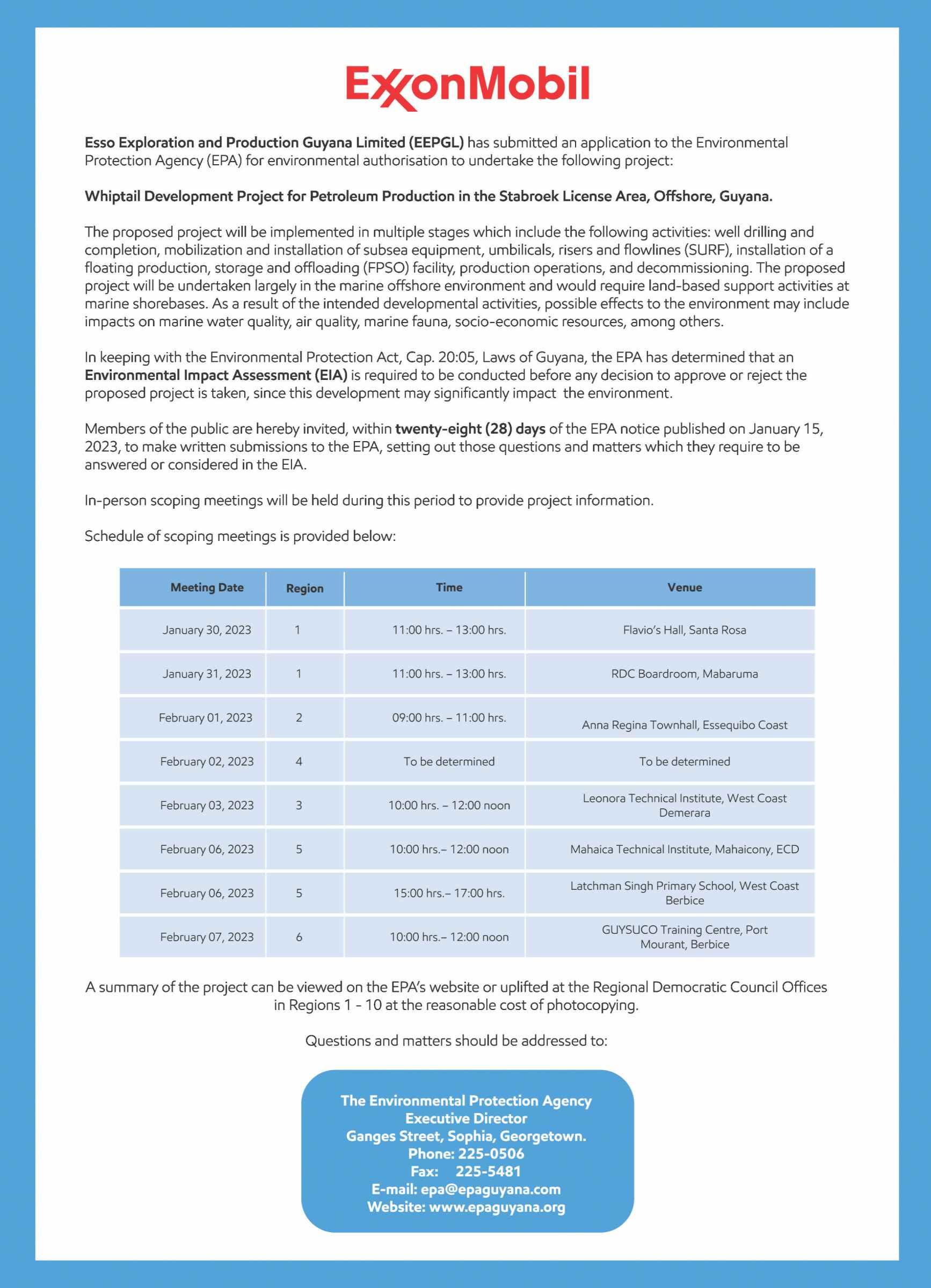 ExxonMobil

Esso Exploration and Production Guyana Limited (EEPGL) has submitted an application to the Environmental Protection Agency (EPA) for environmental authorisation to undertake the following project:

Whiptail Development Project for Petroleum Production in the Stabroek License Area, Offshore, Guyana.

The proposed project will be implemented in multiple stages which include the following activities: well drilling and completion, mobilization and installation of subsea equipment, umbilicals, risers and flowlines (SURF), installation of a floating production, storage and offloading (FPSO) facility, production operations, and decommissioning. The proposed project will be undertaken largely in the marine offshore environment and would require land-based support activities at marine shorebases. As a result of the intended developmental activities, possible effects to the environment may include impacts on marine water quality, air quality, marine fauna, socio-economic resources, among others.

In keeping with the Environmental Protection Act, Cap. 20:05, Laws of Guyana, the EPA has determined that an Environmental Impact Assessment (EIA) is required to be conducted before any decision to approve or reject the proposed project is taken, since this development may significantly impact the environment.

Members of the public are hereby invited, within twenty-eight (28) days of the EPA notice published on January 15, 2023, to make written submissions to the EPA, setting out those questions and matters which they require to be answered or considered in the EIA.

In-person scoping meetings will be held during this period to provide project information.

Schedule of scoping meetings is provided below:

| Meeting Date | Region | Time | Venue |
|---|---|---|---|
| January 30, 2023 | 1 | 11:00 hrs. – 13:00 hrs. | Flavio's Hall, Santa Rosa |
| January 31, 2023 | 1 | 11:00 hrs. – 13:00 hrs. | RDC Boardroom, Mabaruma |
| February 01, 2023 | 2 | 09:00 hrs. – 11:00 hrs. | Anna Regina Townhall, Essequibo Coast |
| February 02, 2023 | 4 | To be determined | To be determined |
| February 03, 2023 | 3 | 10:00 hrs. – 12:00 noon | Leonora Technical Institute, West Coast Demerara |
| February 06, 2023 | 5 | 10:00 hrs.– 12:00 noon | Mahaica Technical Institute, Mahaicony, ECD |
| February 06, 2023 | 5 | 15:00 hrs.– 17:00 hrs. | Latchman Singh Primary School, West Coast Berbice |
| February 07, 2023 | 6 | 10:00 hrs.– 12:00 noon | GUYSUCO Training Centre, Port Mourant, Berbice |

A summary of the project can be viewed on the EPA's website or uplifted at the Regional Democratic Council Offices in Regions 1 - 10 at the reasonable cost of photocopying.

Questions and matters should be addressed to:

The Environmental Protection Agency
Executive Director
Ganges Street, Sophia, Georgetown.
Phone: 225-0506
Fax: 225-5481
E-mail: epa@epaguyana.com
Website: www.epaguyana.org